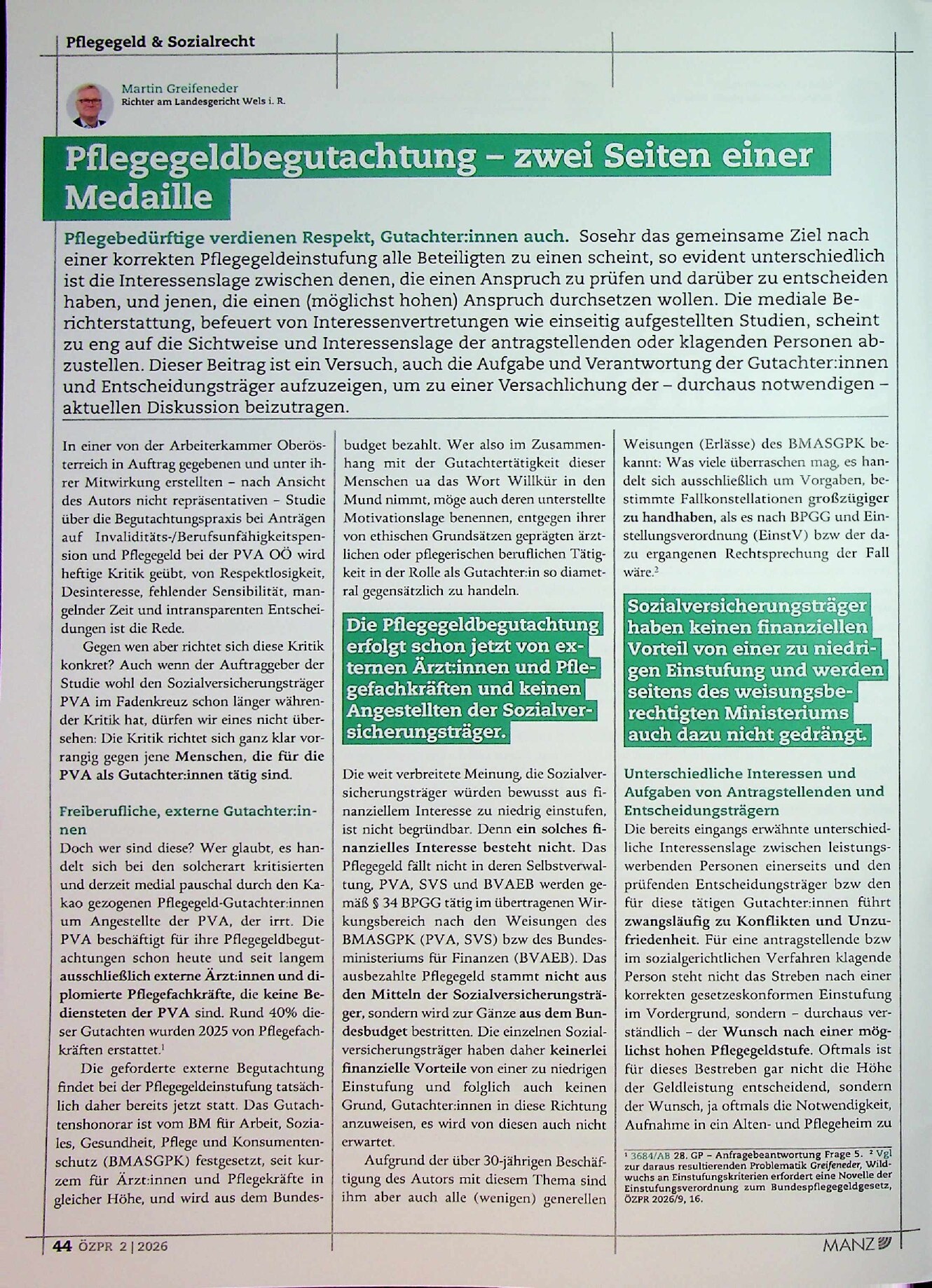 Pflegegeld & Sozialrecht

Martin Greifeneder
Richter am Landesgericht Wels i. R.

Pflegegeldbegutachtung – zwei Seiten einer Medaille

Pflegebedürftige verdienen Respekt, Gutachter:innen auch. Sosehr das gemeinsame Ziel nach einer korrekten Pflegegeldeinstufung alle Beteiligten zu einen scheint, so evident unterschiedlich ist die Interessenslage zwischen denen, die einen Anspruch zu prüfen und darüber zu entscheiden haben, und jenen, die einen (möglichst hohen) Anspruch durchsetzen wollen. Die mediale Berichterstattung, befeuert von Interessenvertretungen wie einseitig aufgestellten Studien, scheint zu eng auf die Sichtweise und Interessenslage der antragstellenden oder klagenden Personen abzustellen. Dieser Beitrag ist ein Versuch, auch die Aufgabe und Verantwortung der Gutachter:innen und Entscheidungsträger aufzuzeigen, um zu einer Versachlichung der – durchaus notwendigen – aktuellen Diskussion beizutragen.

In einer von der Arbeiterkammer Oberösterreich in Auftrag gegebenen und unter ihrer Mitwirkung erstellten – nach Ansicht des Autors nicht repräsentativen – Studie über die Begutachtungspraxis bei Anträgen auf Invaliditäts-/Berufsunfähigkeitspension und Pflegegeld bei der PVA OÖ wird heftige Kritik geübt, von Respektlosigkeit, Desinteresse, fehlender Sensibilität, mangelnder Zeit und intransparenten Entscheidungen ist die Rede.

Gegen wen aber richtet sich diese Kritik konkret? Auch wenn der Auftraggeber der Studie wohl den Sozialversicherungsträger PVA im Fadenkreuz schon länger währender Kritik hat, dürfen wir eines nicht übersehen: Die Kritik richtet sich ganz klar vorrangig gegen jene Menschen, die für die PVA als Gutachter:innen tätig sind.

Freiberufliche, externe Gutachter:innen

Doch wer sind diese? Wer glaubt, es handelt sich bei den solcherart kritisierten und derzeit medial pauschal durch den Kakao gezogenen Pflegegeld-Gutachter:innen um Angestellte der PVA, der irrt. Die PVA beschäftigt für ihre Pflegegeldbegutachtungen schon heute und seit langem ausschließlich externe Ärzt:innen und diplomierte Pflegefachkräfte, die keine Bediensteten der PVA sind. Rund 40% dieser Gutachten wurden 2025 von Pflegefachkräften erstattet.$^{1}$

Die geforderte externe Begutachtung findet bei der Pflegegeldeinstufung tatsächlich daher bereits jetzt statt. Das Gutachtenshonorar ist vom BM für Arbeit, Soziales, Gesundheit, Pflege und Konsumentenschutz (BMASGPK) festgesetzt, seit kurzem für Ärzt:innen und Pflegekräfte in gleicher Höhe, und wird aus dem Bundesbudget bezahlt. Wer also im Zusammenhang mit der Gutachtertätigkeit dieser Menschen ua das Wort Willkür in den Mund nimmt, möge auch deren unterstellte Motivationslage benennen, entgegen ihrer von ethischen Grundsätzen geprägten ärztlichen oder pflegerischen beruflichen Tätigkeit in der Rolle als Gutachter:in so diametral gegensätzlich zu handeln.

Die Pflegegeldbegutachtung erfolgt schon jetzt von externen Ärzt:innen und Pflegefachkräften und keinen Angestellten der Sozialversicherungsträger.

Die weit verbreitete Meinung, die Sozialversicherungsträger würden bewusst aus finanziellem Interesse zu niedrig einstufen, ist nicht begründbar. Denn ein solches finanzielles Interesse besteht nicht. Das Pflegegeld fällt nicht in deren Selbstverwaltung, PVA, SVS und BVAEB werden gemäß § 34 BPGG tätig im übertragenen Wirkungsbereich nach den Weisungen des BMASGPK (PVA, SVS) bzw des Bundesministeriums für Finanzen (BVAEB). Das ausbezahlte Pflegegeld stammt nicht aus den Mitteln der Sozialversicherungsträger, sondern wird zur Gänze aus dem Bundesbudget bestritten. Die einzelnen Sozialversicherungsträger haben daher keinerlei finanzielle Vorteile von einer zu niedrigen Einstufung und folglich auch keinen Grund, Gutachter:innen in diese Richtung anzuweisen, es wird von diesen auch nicht erwartet.

Aufgrund der über 30-jährigen Beschäftigung des Autors mit diesem Thema sind ihm aber auch alle (wenigen) generellen Weisungen (Erlässe) des BMASGPK bekannt: Was viele überraschen mag, es handelt sich ausschließlich um Vorgaben, bestimmte Fallkonstellationen großzügiger zu handhaben, als es nach BPGG und Einstellungsverordnung (EinstV) bzw der dazu ergangenen Rechtsprechung der Fall wäre.$^{2}$

Sozialversicherungsträger haben keinen finanziellen Vorteil von einer zu niedrigen Einstufung und werden seitens des weisungsberechtigten Ministeriums auch dazu nicht gedrängt.

Unterschiedliche Interessen und Aufgaben von Antragstellenden und Entscheidungsträgern

Die bereits eingangs erwähnte unterschiedliche Interessenslage zwischen leistungswerbenden Personen einerseits und den prüfenden Entscheidungsträger bzw den für diese tätigen Gutachter:innen führt zwangsläufig zu Konflikten und Unzufriedenheit. Für eine antragstellende bzw im sozialgerichtlichen Verfahren klagende Person steht nicht das Streben nach einer korrekten gesetzeskonformen Einstufung im Vordergrund, sondern – durchaus verständlich – der Wunsch nach einer möglichst hohen Pflegegeldstufe. Oftmals ist für dieses Bestreben gar nicht die Höhe der Geldleistung entscheidend, sondern der Wunsch, ja oftmals die Notwendigkeit, Aufnahme in ein Alten- und Pflegeheim zu

$^{1}$ 3684/AB 28. GP – Anfragebeantwortung Frage 5. $^{2}$ Vgl zur daraus resultierenden Problematik Greifeneder, Wildwuchs an Einstufungskriterien erfordert eine Novelle der Einstufungsverordnung zum Bundespflegegeldgesetz, ÖZPR 2026/9, 16.

44 ÖZPR 2 | 2026

MANZ